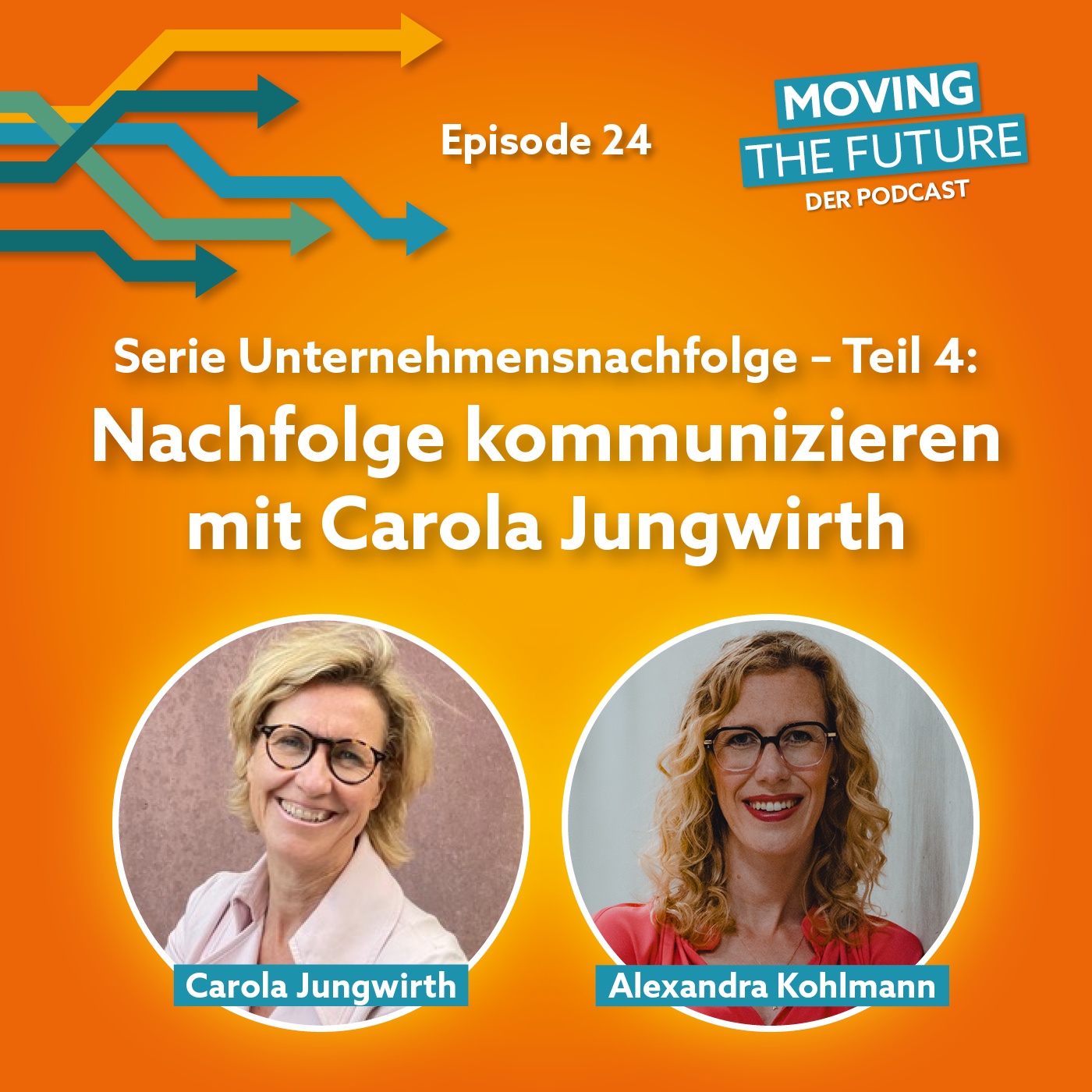 Episode 24

MOVING
THE FUTURE
DER PODCAST

Serie Unternehmensnachfolge – Teil 4:
Nachfolge kommunizieren mit Carola Jungwirth

Carola Jungwirth

Alexandra Kohlmann